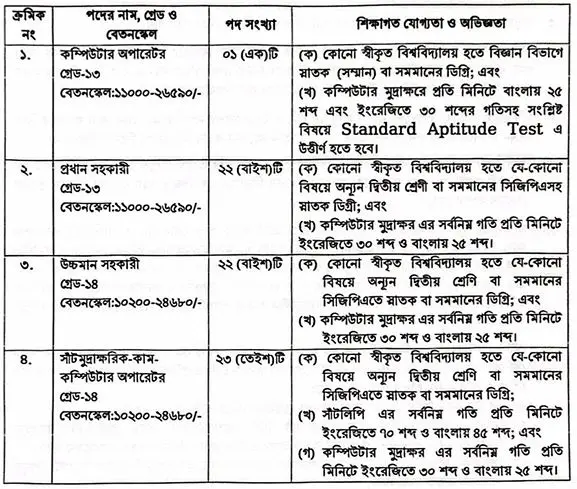 | ক্রমিক নং | পদের নাম, গ্রেড ও বেতনস্কেল | পদ সংখ্যা | শিক্ষাগত যোগ্যতা ও অভিজ্ঞতা |
|---|---|---|---|
| ১. | কম্পিউটার অপারেটর গ্রেড-১৩ বেতনস্কেল:১১০০০-২৬৫৯০/- | ০১ (এক)টি | (ক) কোনো স্বীকৃত বিশ্ববিদ্যালয় হতে বিজ্ঞান বিভাগে স্নাতক (সম্মান) বা সমমানের ডিগ্রি; এবং (খ) কম্পিউটার মুদ্রাক্ষরে প্রতি মিনিটে বাংলায় ২৫ শব্দ এবং ইংরেজিতে ৩০ শব্দের গতিসহ সংশ্লিষ্ট বিষয়ে Standard Aptitude Test এ উত্তীর্ণ হতে হবে। |
| ২. | প্রধান সহকারী গ্রেড-১৩ বেতনস্কেল:১১০০০-২৬৫৯০/- | ২২ (বাইশ)টি | (ক) কোনো স্বীকৃত বিশ্ববিদ্যালয় হতে যে-কোনো বিষয়ে অন্যূন দ্বিতীয় শ্রেণী বা সমমানের সিজিপিএসহ স্নাতক ডিগ্রী; এবং (খ) কম্পিউটার মুদ্রাক্ষর এর সর্বনিম্ন গতি প্রতি মিনিটে ইংরেজিতে ৩০ শব্দ ও বাংলায় ২৫ শব্দ। |
| ৩. | উচ্চমান সহকারী গ্রেড-১৪ বেতনস্কেল:১০২০০-২৪৬৮০/- | ২২ (বাইশ)টি | (ক) কোনো স্বীকৃত বিশ্ববিদ্যালয় হতে যে-কোনো বিষয়ে অন্যূন দ্বিতীয় শ্রেণি বা সমমানের সিজিপিএতে স্নাতক বা সমমানের ডিগ্রি; এবং (খ) কম্পিউটার মুদ্রাক্ষর এর সর্বনিম্ন গতি প্রতি মিনিটে ইংরেজিতে ৩০ শব্দ ও বাংলায় ২৫ শব্দ। |
| ৪. | সাঁটমুদ্রাক্ষরিক-কাম-কম্পিউটার অপারেটর গ্রেড-১৪ বেতনস্কেল:১০২০০-২৪৬৮০/- | ২৩ (তেইশ)টি | (ক) কোনো স্বীকৃত বিশ্ববিদ্যালয় হতে যে-কোনো বিষয়ে অন্যূন দ্বিতীয় শ্রেণি বা সমমানের সিজিপিএতে স্নাতক বা সমমানের ডিগ্রি; (খ) সাঁটলিপি এর সর্বনিম্ন গতি প্রতি মিনিটে ইংরেজিতে ৭০ শব্দ ও বাংলায় ৪৫ শব্দ; এবং (গ) কম্পিউটার মুদ্রাক্ষর এর সর্বনিম্ন গতি প্রতি মিনিটে ইংরেজিতে ৩০ শব্দ ও বাংলায় ২৫ শব্দ। |